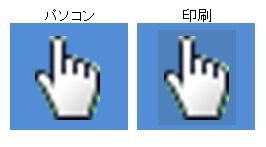 パソコン

印刷